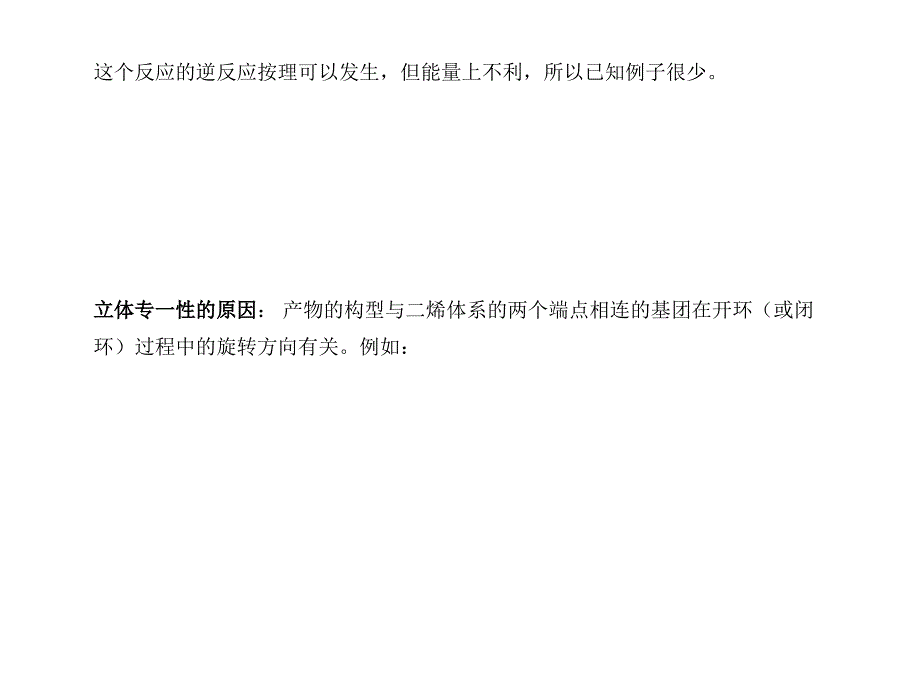 这个反应的逆反应按理可以发生，但能量上不利，所以已知例子很少。

立体专一性的原因： 产物的构型与二烯体系的两个端点相连的基团在开环（或闭环）过程中的旋转方向有关。例如：